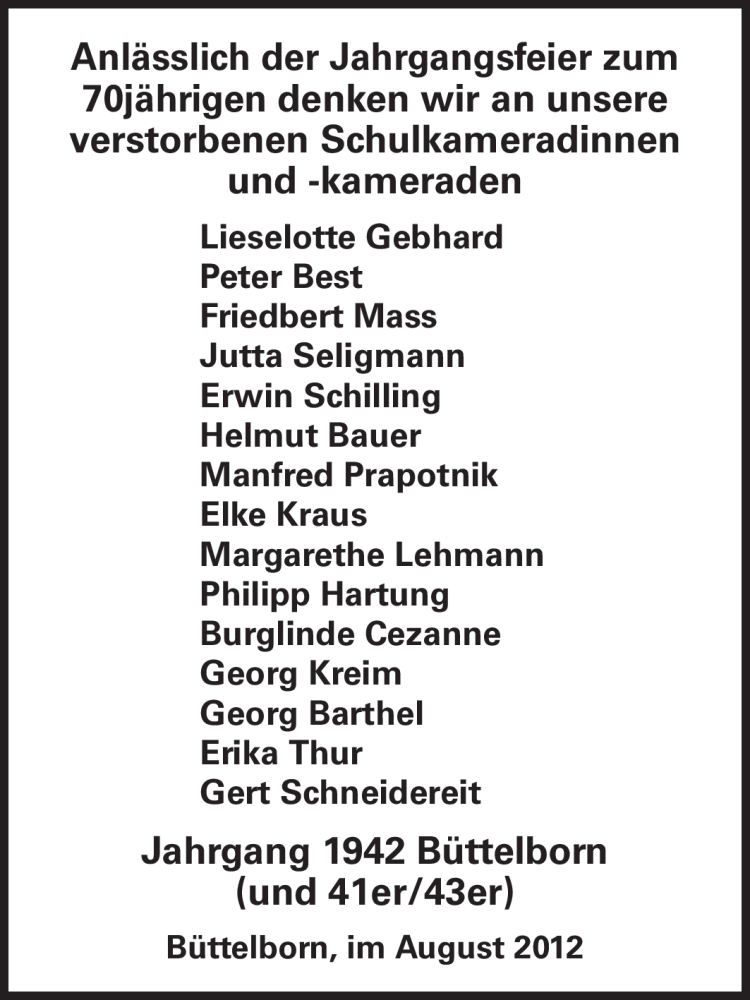 Anlässlich der Jahrgangsfeier zum 70jährigen denken wir an unsere verstorbenen Schulkameradinnen und -kameraden

Lieselotte Gebhard
Peter Best
Friedbert Mass
Jutta Seligmann
Erwin Schilling
Helmut Bauer
Manfred Prapotnik
Elke Kraus
Margarethe Lehmann
Philipp Hartung
Burglinde Cezanne
Georg Kreim
Georg Barthel
Erika Thur
Gert Schneidereit

Jahrgang 1942 Büttelborn
(und 41er/43er)

Büttelborn, im August 2012